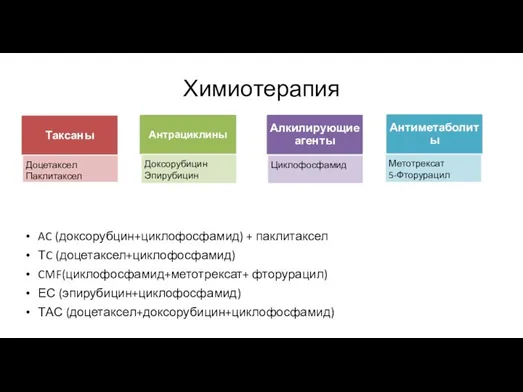 Химиотерапия

Таксаны

Доцетаксел
Паклитаксел

Антрациклины

Доксорубицин
Эпирубицин

Алкилирующие агенты

Циклофосфамид

Антиметаболиты

Метотрексат
5-Фторурацил

• AC (доксорубцин+циклофосфамид) + паклитаксел
• TC (доцетаксел+циклофосфамид)
• CMF(циклофосфамид+метотрексат+ фторурацил)
• EC (эпирубицин+циклофосфамид)
• TAC (доцетаксел+доксорубицин+циклофосфамид)